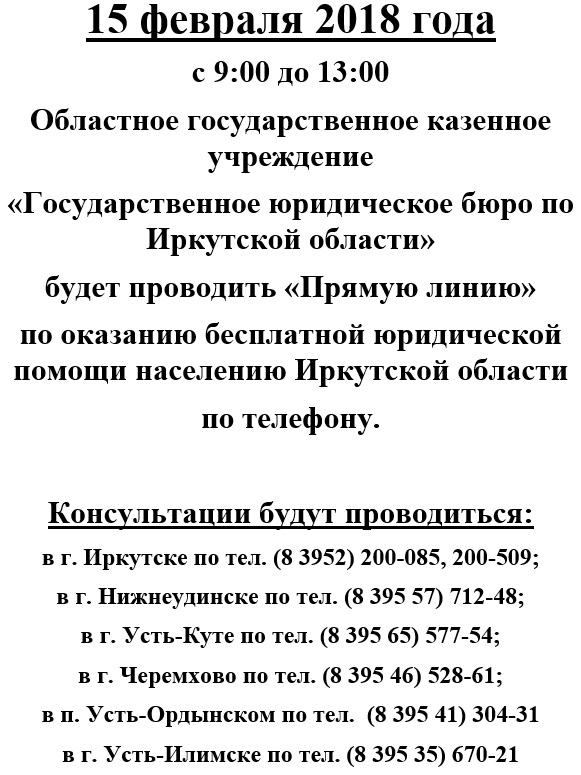 15 февраля 2018 года

с 9:00 до 13:00

Областное государственное казенное учреждение

«Государственное юридическое бюро по Иркутской области»

будет проводить «Прямую линию»

по оказанию бесплатной юридической помощи населению Иркутской области

по телефону.

Консультации будут проводиться:

в г. Иркутске по тел. (8 3952) 200-085, 200-509;

в г. Нижнеудинске по тел. (8 395 57) 712-48;

в г. Усть-Куте по тел. (8 395 65) 577-54;

в г. Черемхово по тел. (8 395 46) 528-61;

в п. Усть-Ордынском по тел. (8 395 41) 304-31

в г. Усть-Илимске по тел. (8 395 35) 670-21